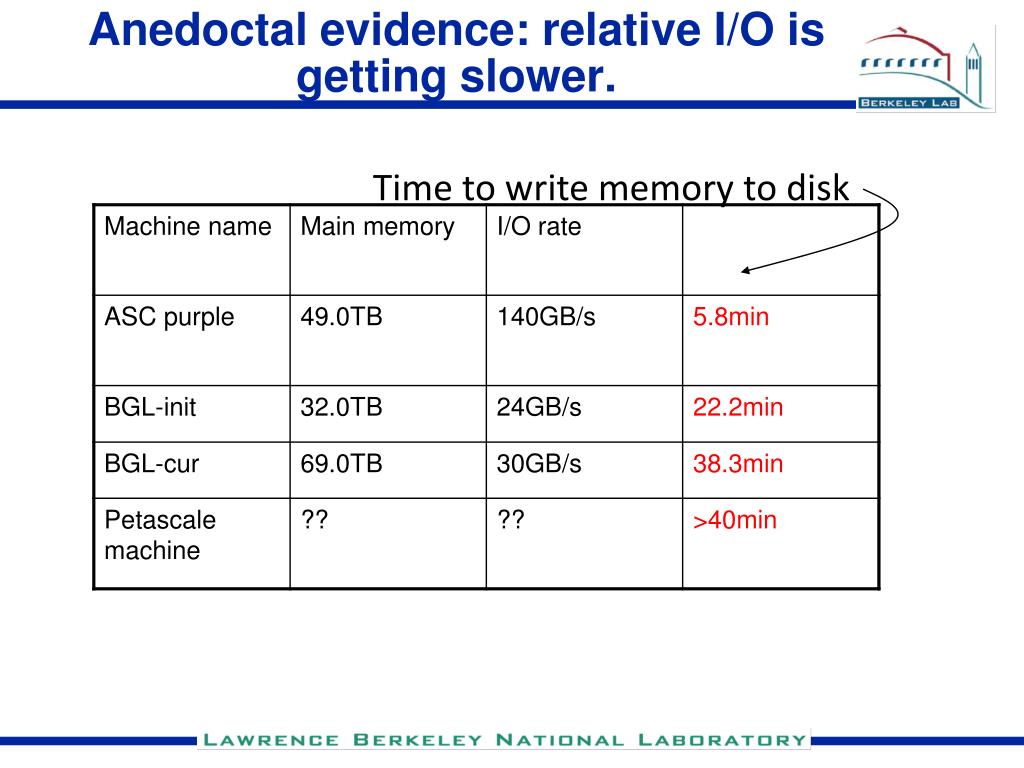 Anedoctal evidence: relative I/O is getting slower.

BERKELEY LAB

Time to write memory to disk

| Machine name | Main memory | I/O rate | |
|---|---|---|---|
| ASC purple | 49.0TB | 140GB/s | 5.8min |
| BGL-init | 32.0TB | 24GB/s | 22.2min |
| BGL-cur | 69.0TB | 30GB/s | 38.3min |
| Petascale machine | ?? | ?? | >40min |

LAWRENCE BERKELEY NATIONAL LABORATORY